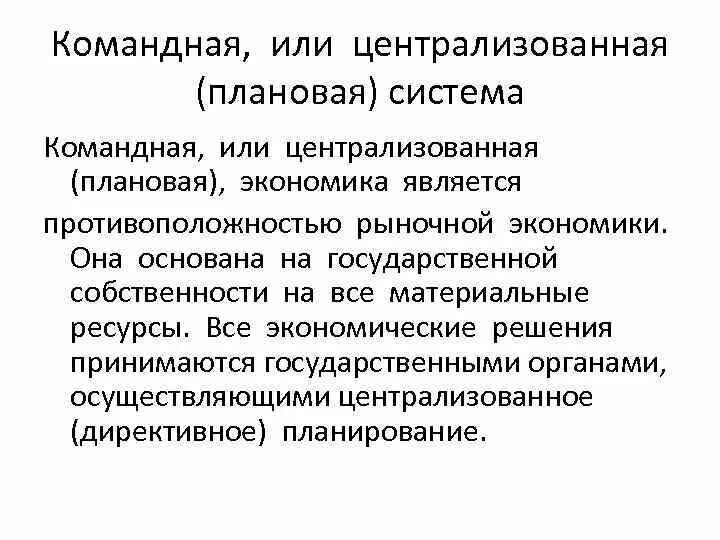 Командная, или централизованная (плановая) система

Командная, или централизованная (плановая), экономика является

противоположностью рыночной экономики. Она основана на государственной собственности на все материальные ресурсы. Все экономические решения принимаются государственными органами, осуществляющими централизованное (директивное) планирование.